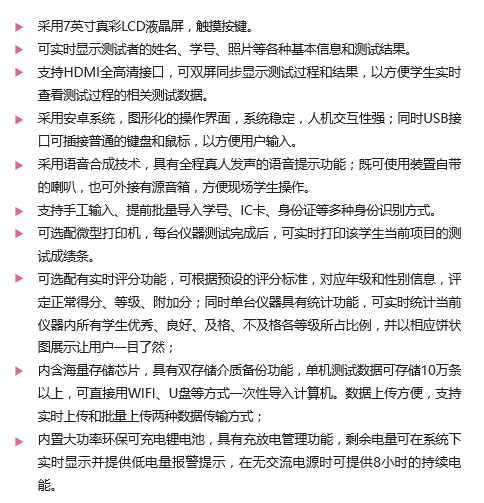 ▶ 采用7英寸真彩LCD液晶屏，触摸按键。

▶ 可实时显示测试者的姓名、学号、照片等各种基本信息和测试结果。

▶ 支持HDMI全高清接口，可双屏同步显示测试过程和结果，以方便学生实时查看测试过程的相关测试数据。

▶ 采用安卓系统，图形化的操作界面，系统稳定，人机交互性强；同时USB接口可插接普通的键盘和鼠标，以方便用户输入。

▶ 采用语音合成技术，具有全程真人发声的语音提示功能；既可使用装置自带的喇叭，也可外接有源音箱，方便现场学生操作。

▶ 支持手工输入、提前批量导入学号、IC卡、身份证等多种身份识别方式。

▶ 可选配微型打印机，每台仪器测试完成后，可实时打印该学生当前项目的测试成绩条。

▶ 可选配有实时评分功能，可根据预设的评分标准，对应年级和性别信息，评定正常得分、等级、附加分；同时单台仪器具有统计功能，可实时统计当前仪器内所有学生优秀、良好、及格、不及格各等级所占比例，并以相应饼状图展示让用户一目了然；

▶ 内含海量存储芯片，具有双存储介质备份功能，单机测试数据可存储10万条以上，可直接用WIFI、U盘等方式一次性导入计算机。数据上传方便，支持实时上传和批量上传两种数据传输方式；

▶ 内置大功率环保可充电锂电池，具有充放电管理功能，剩余电量可在系统下实时显示并提供低电量报警提示，在无交流电源时可提供8小时的持续电能。